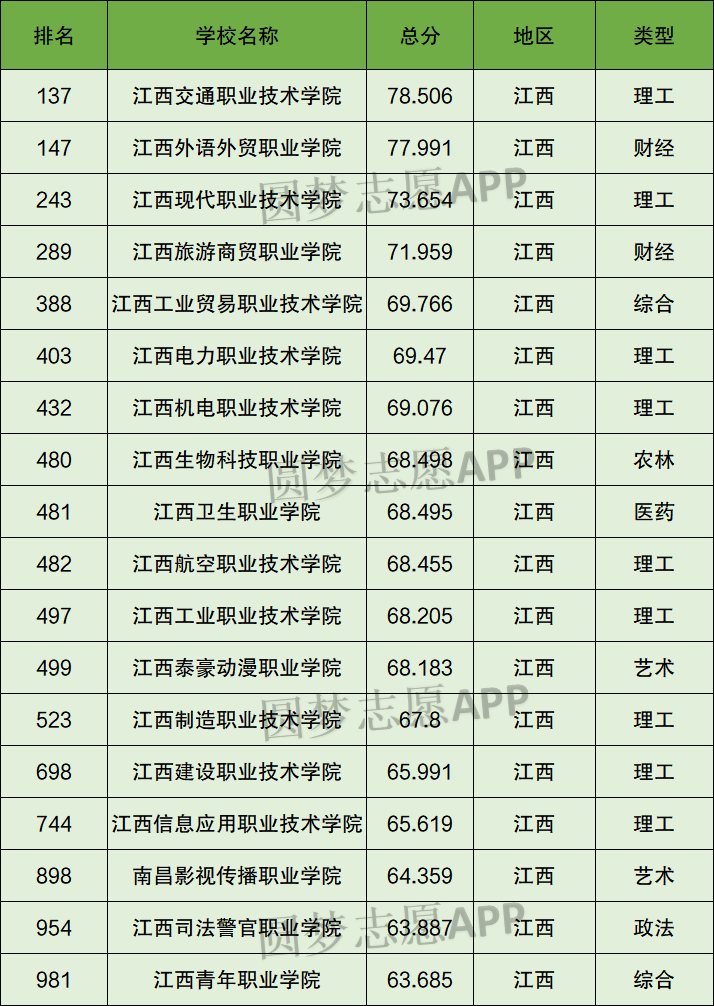 | 排名 | 学校名称 | 总分 | 地区 | 类型 |
|---|---|---|---|---|
| 137 | 江西交通职业技术学院 | 78.506 | 江西 | 理工 |
| 147 | 江西外语外贸职业学院 | 77.991 | 江西 | 财经 |
| 243 | 江西现代职业技术学院 | 73.654 | 江西 | 理工 |
| 289 | 江西旅游商贸职业学院 | 71.959 | 江西 | 财经 |
| 388 | 江西工业贸易职业技术学院 | 69.766 | 江西 | 综合 |
| 403 | 江西电力职业技术学院 | 69.47 | 江西 | 理工 |
| 432 | 江西机电职业技术学院 | 69.076 | 江西 | 理工 |
| 480 | 江西生物科技职业学院 | 68.498 | 江西 | 农林 |
| 481 | 江西卫生职业学院 | 68.495 | 江西 | 医药 |
| 482 | 江西航空职业技术学院 | 68.455 | 江西 | 理工 |
| 497 | 江西工业职业技术学院 | 68.205 | 江西 | 理工 |
| 499 | 江西泰豪动漫职业学院 | 68.183 | 江西 | 艺术 |
| 523 | 江西制造职业技术学院 | 67.8 | 江西 | 理工 |
| 698 | 江西建设职业技术学院 | 65.991 | 江西 | 理工 |
| 744 | 江西信息应用职业技术学院 | 65.619 | 江西 | 理工 |
| 898 | 南昌影视传播职业学院 | 64.359 | 江西 | 艺术 |
| 954 | 江西司法警官职业学院 | 63.887 | 江西 | 政法 |
| 981 | 江西青年职业学院 | 63.685 | 江西 | 综合 |

圆梦志愿APP